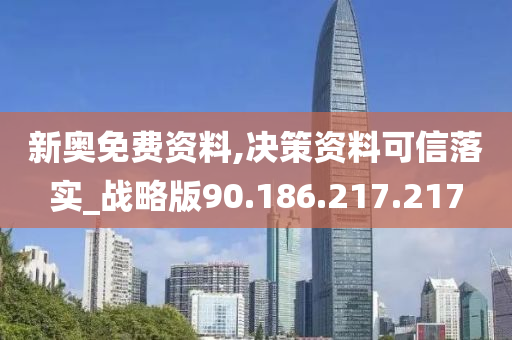 新奥免费资料,决策资料可信落实_战略版90.186.217.217